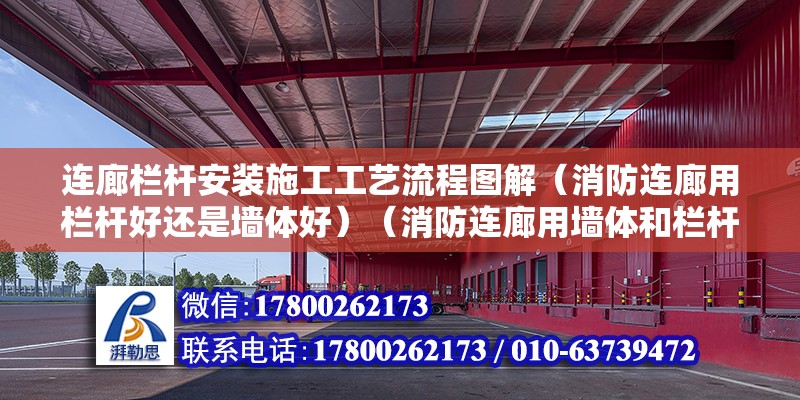 连廊栏杆安装施工工艺流程图解（消防连廊用栏杆好还是墙体好）（消防连廊用墙体和栏杆

湃勒思

微信:17800262173

联系电话:17800262173 / 010-63739472